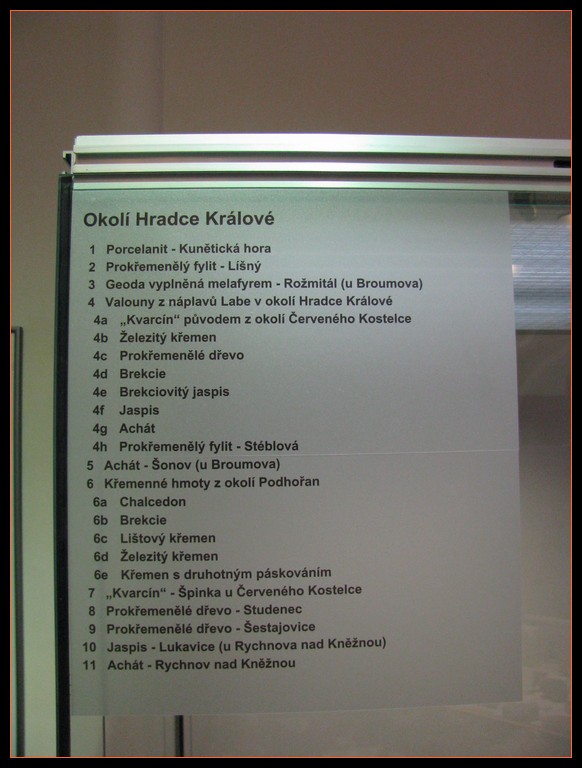 Okolí Hradce Králové

1 Porcelanit - Kunětická hora
2 Prokřemenělý fylit - Líšný
3 Geoda vyplněná melafyrem - Rožmitál (u Broumova)
4 Valouny z náplavů Labe v okolí Hradce Králové
4a „Kvarcín“ původem z okolí Červeného Kostelce
4b Železitý křemen
4c Prokřemenělé dřevo
4d Brekcie
4e Brekciovitý jaspis
4f Jaspis
4g Achát
4h Prokřemenělý fylit - Stéblová
5 Achát - Šonov (u Broumova)
6 Křemenné hmoty z okolí Podhořan
6a Chalcedon
6b Brekcie
6c Lištový křemen
6d Železitý křemen
6e Křemen s druhotným páskováním
7 „Kvarcín“ - Špinka u Červeného Kostelce
8 Prokřemenělé dřevo - Studenec
9 Prokřemenělé dřevo - Šestajovice
10 Jaspis - Lukavice (u Rychnova nad Kněžnou)
11 Achát - Rychnov nad Kněžnou